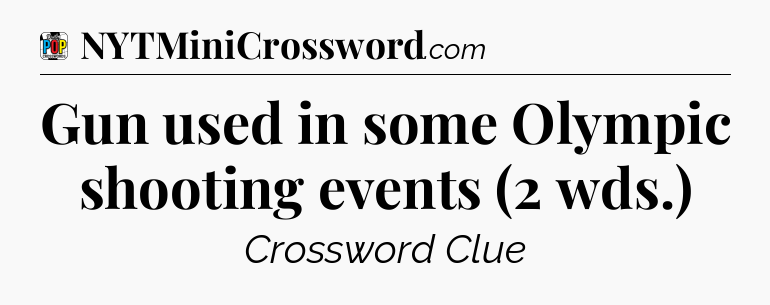 POP
NYTMiniCrossword.com

Gun used in some Olympic shooting events (2 wds.)

Crossword Clue